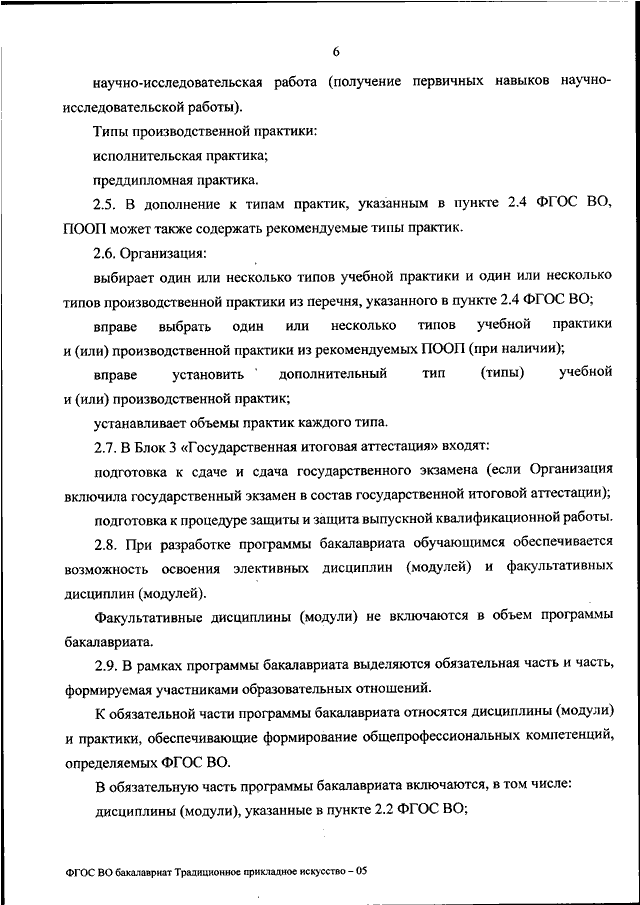 6

научно-исследовательская работа (получение первичных навыков научно-исследовательской работы).

Типы производственной практики:

исполнительская практика;

преддипломная практика.

2.5. В дополнение к типам практик, указанным в пункте 2.4 ФГОС ВО, ПООП может также содержать рекомендуемые типы практик.

2.6. Организация:

выбирает один или несколько типов учебной практики и один или несколько типов производственной практики из перечня, указанного в пункте 2.4 ФГОС ВО;

вправе выбрать один или несколько типов учебной практики и (или) производственной практики из рекомендуемых ПООП (при наличии);

вправе установить дополнительный тип (типы) учебной и (или) производственной практик;

устанавливает объемы практик каждого типа.

2.7. В Блок 3 «Государственная итоговая аттестация» входят:

подготовка к сдаче и сдача государственного экзамена (если Организация включила государственный экзамен в состав государственной итоговой аттестации);

подготовка к процедуре защиты и защита выпускной квалификационной работы.

2.8. При разработке программы бакалавриата обучающимся обеспечивается возможность освоения элективных дисциплин (модулей) и факультативных дисциплин (модулей).

Факультативные дисциплины (модули) не включаются в объем программы бакалавриата.

2.9. В рамках программы бакалавриата выделяются обязательная часть и часть, формируемая участниками образовательных отношений.

К обязательной части программы бакалавриата относятся дисциплины (модули) и практики, обеспечивающие формирование общепрофессиональных компетенций, определяемых ФГОС ВО.

В обязательную часть программы бакалавриата включаются, в том числе:

дисциплины (модули), указанные в пункте 2.2 ФГОС ВО;

ФГОС ВО бакалавриат Традиционное прикладное искусство – 05